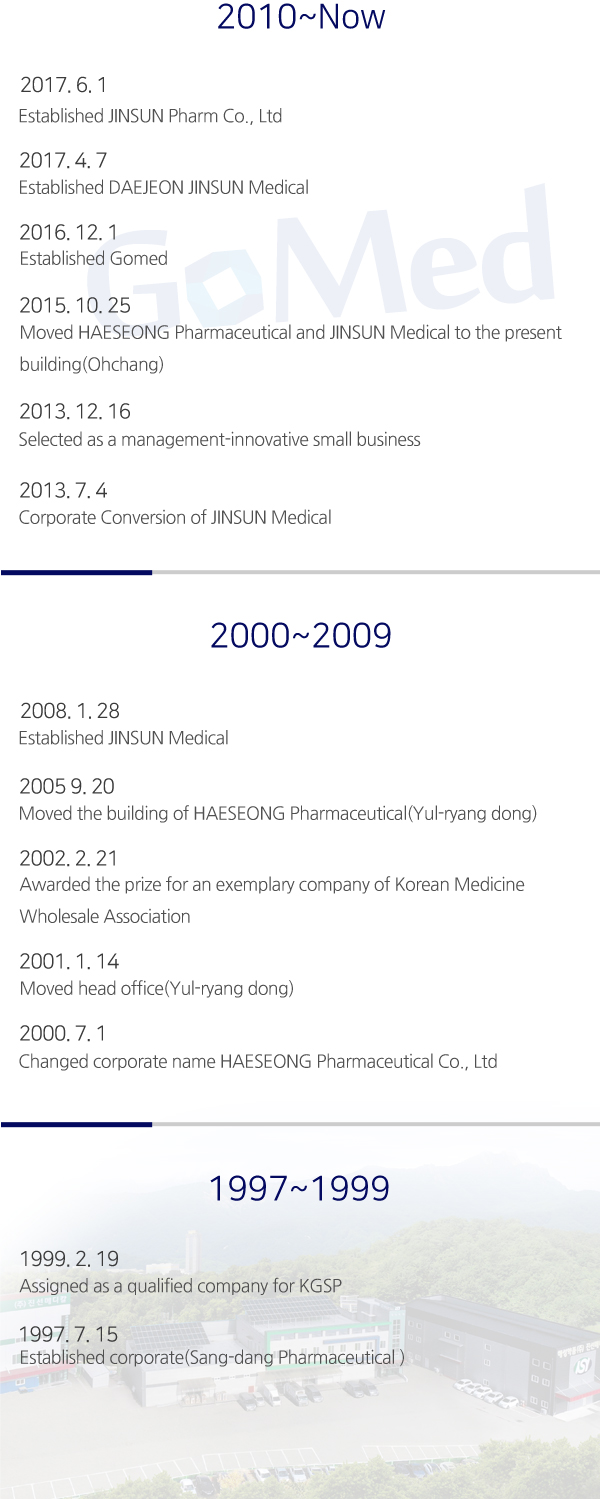 2010~Now

2017. 6. 1
Established JINSUN Pharm Co., Ltd

2017. 4. 7
Established DAEJEON JINSUN Medical

2016. 12. 1
Established Gomed

2015. 10. 25
Moved HAESEONG Pharmaceutical and JINSUN Medical to the present building(Ohchang)

2013. 12. 16
Selected as a management-innovative small business

2013. 7. 4
Corporate Conversion of JINSUN Medical

2000~2009

2008. 1. 28
Established JINSUN Medical

2005 9. 20
Moved the building of HAESEONG Pharmaceutical(Yul-ryang dong)

2002. 2. 21
Awarded the prize for an exemplary company of Korean Medicine Wholesale Association

2001. 1. 14
Moved head office(Yul-ryang dong)

2000. 7. 1
Changed corporate name HAESEONG Pharmaceutical Co., Ltd

1997~1999

1999. 2. 19
Assigned as a qualified company for KGSP

1997. 7. 15
Established corporate(Sang-dang Pharmaceutical )

GoMed